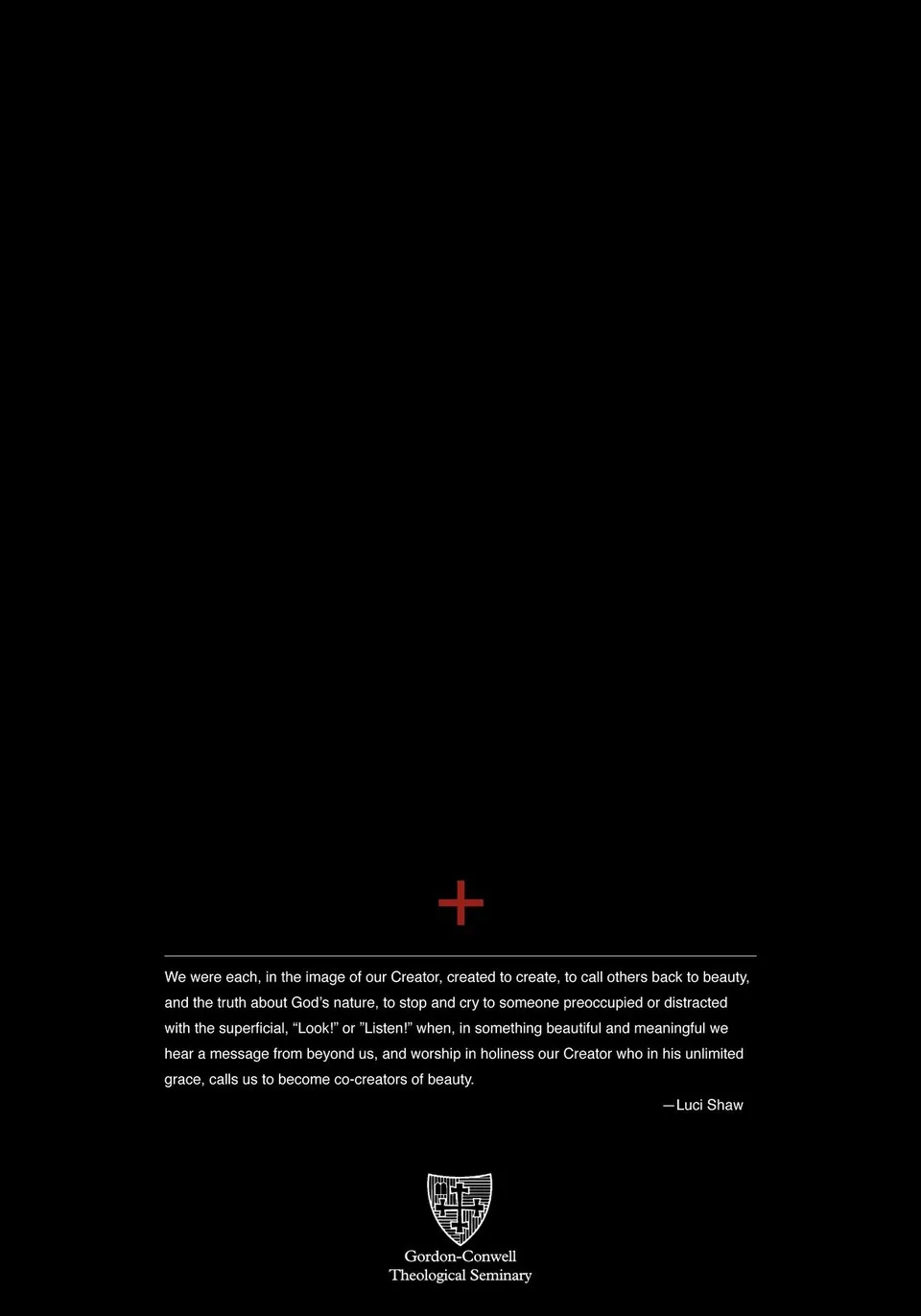 We were each, in the image of our Creator, created to create, to call others back to beauty, and the truth about God's nature, to stop and cry to someone preoccupied or distracted with the superficial, "Look!" or "Listen!" when, in something beautiful and meaningful we hear a message from beyond us, and worship in holiness our Creator who in his unlimited grace, calls us to become co-creators of beauty.

—Luci Shaw

Gordon-Conwell
Theological Seminary